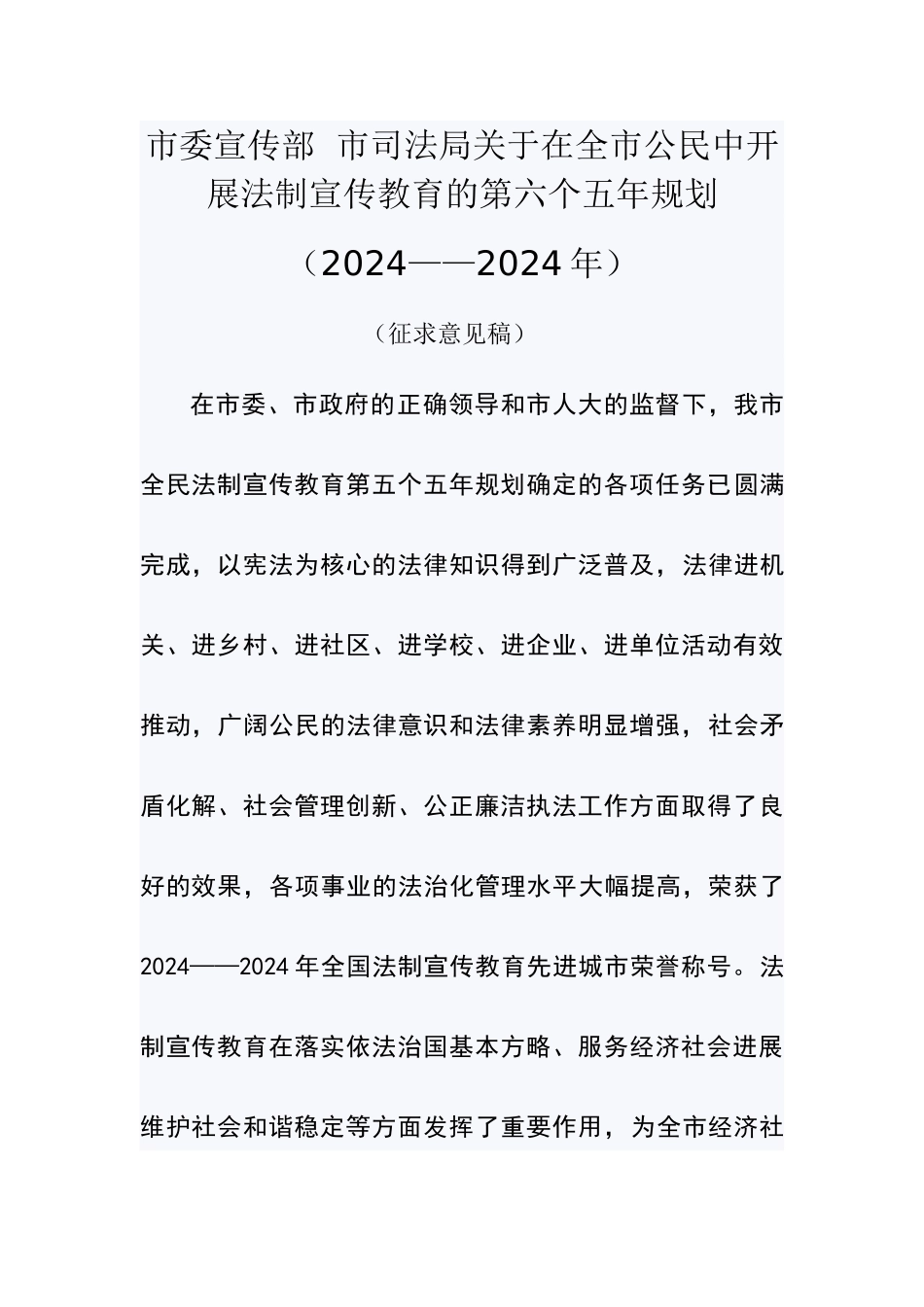 市委宣传部 市司法局关于在全市公民中开展法制宣传教育的第六个五年规划

（2024——2024年）

（征求意见稿）

在市委、市政府的正确领导和市人大的监督下，我市全民法制宣传教育第五个五年规划确定的各项任务已圆满完成，以宪法为核心的法律知识得到广泛普及，法律进机关、进乡村、进社区、进学校、进企业、进单位活动有效推动，广阔公民的法律意识和法律素养明显增强，社会矛盾化解、社会管理创新、公正廉洁执法工作方面取得了良好的效果，各项事业的法治化管理水平大幅提高，荣获了2024——2024年全国法制宣传教育先进城市荣誉称号。法制宣传教育在落实依法治国基本方略、服务经济社会进展维护社会和谐稳定等方面发挥了重要作用，为全市经济社